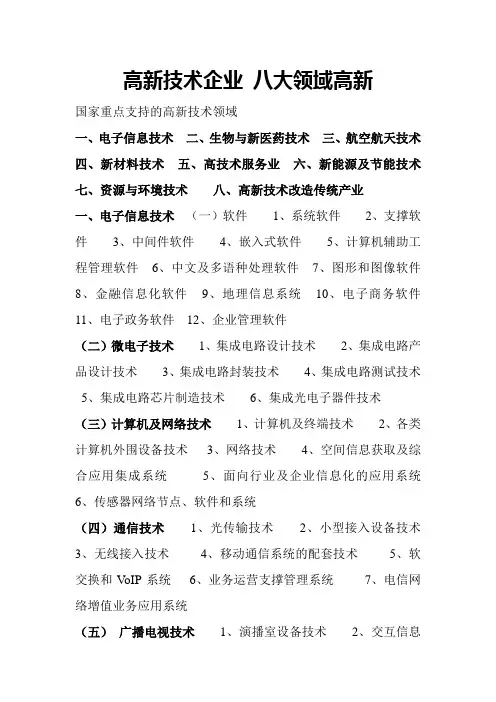 高新技术企业 八大领域高新

国家重点支持的高新技术领域

一、电子信息技术 二、生物与新医药技术 三、航空航天技术 四、新材料技术 五、高技术服务业 六、新能源及节能技术 七、资源与环境技术 八、高新技术改造传统产业

一、电子信息技术 （一）软件 1、系统软件 2、支撑软件 3、中间件软件 4、嵌入式软件 5、计算机辅助工程管理软件 6、中文及多语种处理软件 7、图形和图像软件 8、金融信息化软件 9、地理信息系统 10、电子商务软件 11、电子政务软件 12、企业管理软件

（二）微电子技术 1、集成电路设计技术 2、集成电路产品设计技术 3、集成电路封装技术 4、集成电路测试技术 5、集成电路芯片制造技术 6、集成光电子器件技术

（三）计算机及网络技术 1、计算机及终端技术 2、各类计算机外围设备技术 3、网络技术 4、空间信息获取及综合应用集成系统 5、面向行业及企业信息化的应用系统 6、传感器网络节点、软件和系统

（四）通信技术 1、光传输技术 2、小型接入设备技术 3、无线接入技术 4、移动通信系统的配套技术 5、软交换和 VoIP 系统 6、业务运营支撑管理系统 7、电信网络增值业务应用系统

（五） 广播电视技术 1、演播室设备技术 2、交互信息